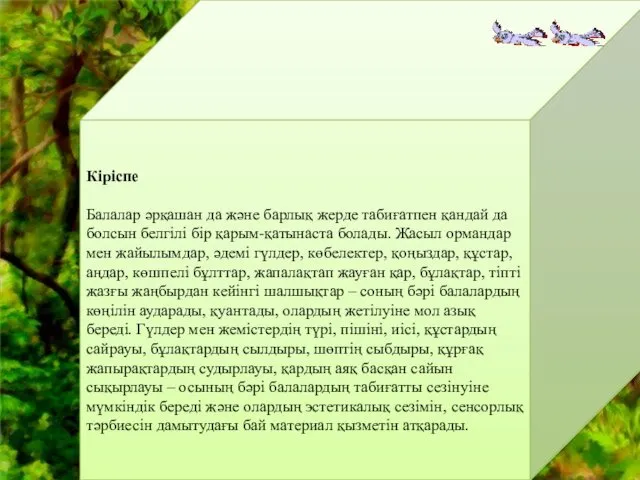 Кіріспе

Балалар әрқашан да және барлық жерде табиғатпен қандай да болсын белгілі бір қарым-қатынаста болады. Жасыл ормандар мен жайылымдар, әдемі гүлдер, көбелектер, қоңыздар, құстар, аңдар, көшпелі бұлттар, жапалақтап жауған қар, бұлақтар, тіпті жазғы жаңбырдан кейінгі шалшықтар – соның бәрі балалардың көңілін аударады, қуантады, олардың жетілуіне мол азық береді. Гүлдер мен жемістердің түрі, пішіні, иісі, құстардың сайрауы, бұлақтардың сылдыры, шөптің сыбдыры, құрғақ жапырақтардың судырлауы, қардың аяқ басқан сайын сықырлауы – осының бәрі балалардың табиғатты сезінуіне мүмкіндік береді және олардың эстетикалық сезімін, сенсорлық тәрбиесін дамытудағы бай материал қызметін атқарады.